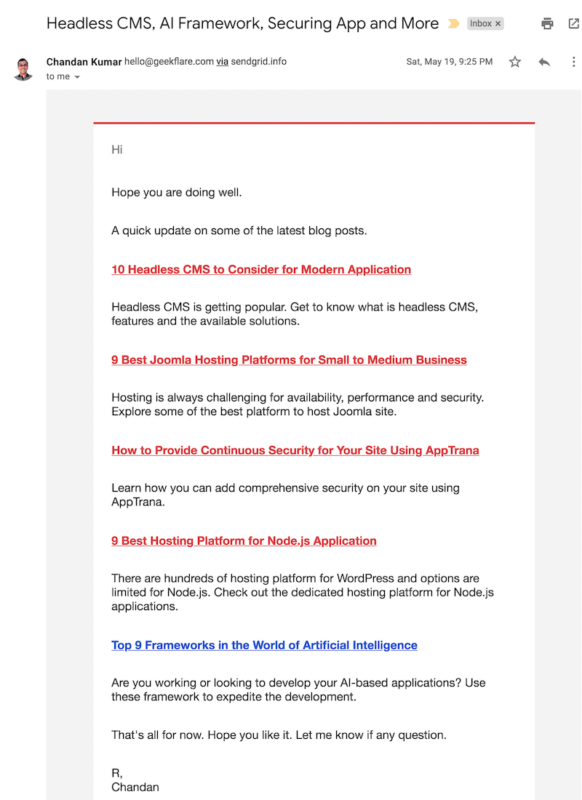 Headless CMS, AI Framework, Securing App and More Inbox ×

Chandan Kumar hello@geekflare.com via sendgrid.info Sat, May 19, 9:25 PM
to me

Hi

Hope you are doing well.

A quick update on some of the latest blog posts.

10 Headless CMS to Consider for Modern Application

Headless CMS is getting popular. Get to know what is headless CMS, features and the available solutions.

9 Best Joomla Hosting Platforms for Small to Medium Business

Hosting is always challenging for availability, performance and security. Explore some of the best platform to host Joomla site.

How to Provide Continuous Security for Your Site Using AppTrana

Learn how you can add comprehensive security on your site using AppTrana.

9 Best Hosting Platform for Node.js Application

There are hundreds of hosting platform for WordPress and options are limited for Node.js. Check out the dedicated hosting platform for Node.js applications.

Top 9 Frameworks in the World of Artificial Intelligence

Are you working or looking to develop your AI-based applications? Use these framework to expedite the development.

That's all for now. Hope you like it. Let me know if any question.

R,
Chandan